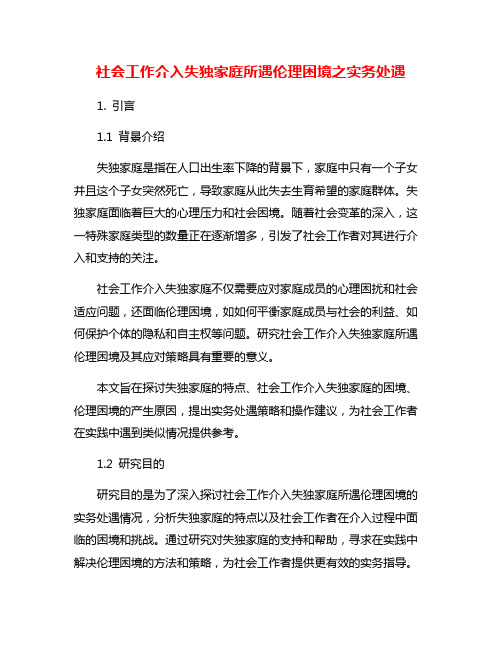 社会工作介入失独家庭所遇伦理困境之实务处遇

1. 引言

1.1 背景介绍

失独家庭是指在人口出生率下降的背景下，家庭中只有一个子女并且这个子女突然死亡，导致家庭从此失去生育希望的家庭群体。失独家庭面临着巨大的心理压力和社会困境。随着社会变革的深入，这一特殊家庭类型的数量正在逐渐增多，引发了社会工作者对其进行介入和支持的关注。

社会工作介入失独家庭不仅需要应对家庭成员的心理困扰和社会适应问题，还面临伦理困境，如如何平衡家庭成员与社会的利益、如何保护个体的隐私和自主权等问题。研究社会工作介入失独家庭所遇伦理困境及其应对策略具有重要的意义。

本文旨在探讨失独家庭的特点、社会工作介入失独家庭的困境、伦理困境的产生原因，提出实务处遇策略和操作建议，为社会工作者在实践中遇到类似情况提供参考。

1.2 研究目的

研究目的是为了深入探讨社会工作介入失独家庭所遇伦理困境的实务处遇情况，分析失独家庭的特点以及社会工作者在介入过程中面临的困境和挑战。通过研究对失独家庭的支持和帮助，寻求在实践中解决伦理困境的方法和策略，为社会工作者提供更有效的实务指导。